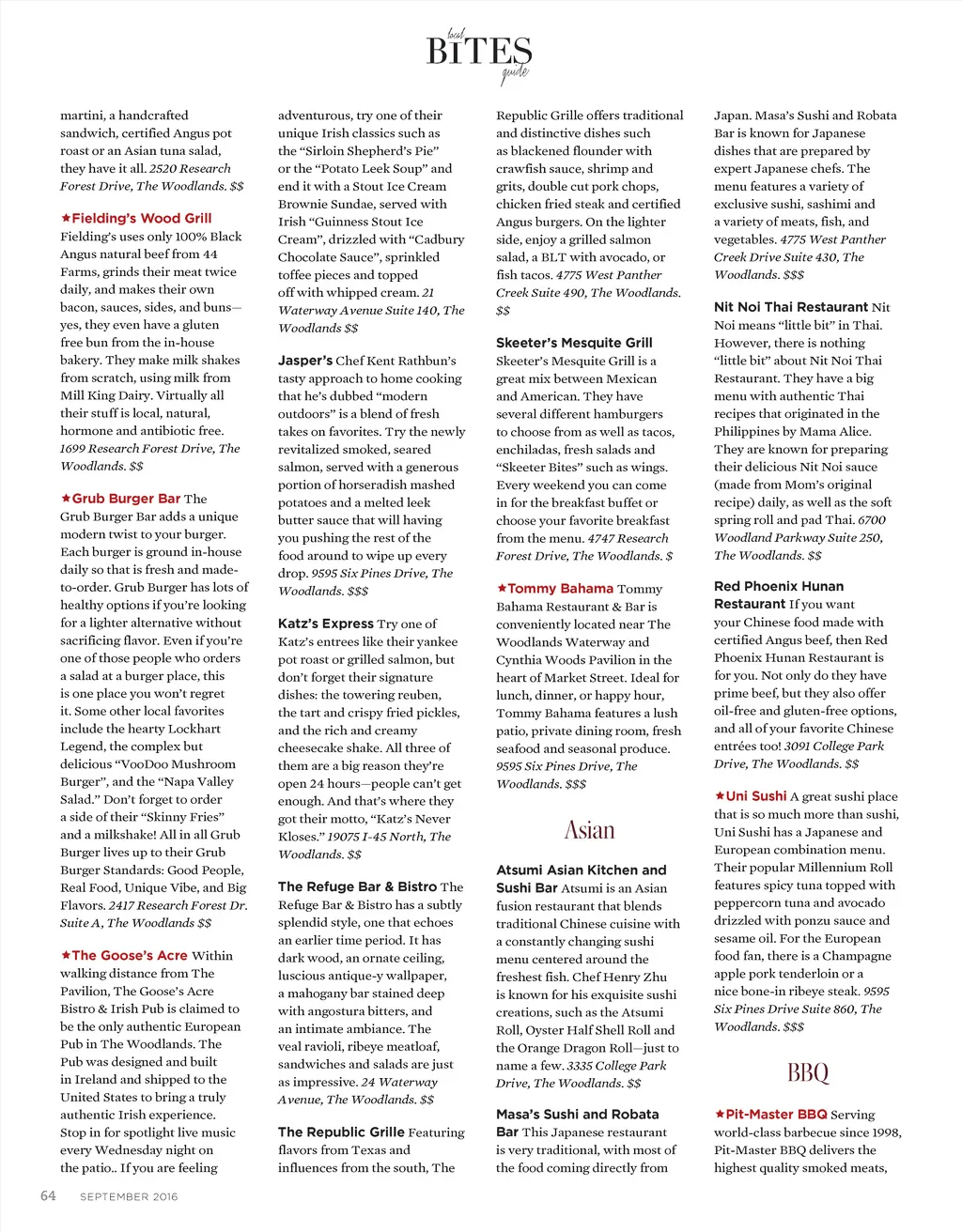 local
BITES
guide

martini, a handcrafted sandwich, certified Angus pot roast or an Asian tuna salad, they have it all. 2520 Research Forest Drive, The Woodlands. $$

★Fielding's Wood Grill Fielding's uses only 100% Black Angus natural beef from 44 Farms, grinds their meat twice daily, and makes their own bacon, sauces, sides, and buns—yes, they even have a gluten free bun from the in-house bakery. They make milk shakes from scratch, using milk from Mill King Dairy. Virtually all their stuff is local, natural, hormone and antibiotic free. 1699 Research Forest Drive, The Woodlands. $$

★Grub Burger Bar The Grub Burger Bar adds a unique modern twist to your burger. Each burger is ground in-house daily so that is fresh and made-to-order. Grub Burger has lots of healthy options if you're looking for a lighter alternative without sacrificing flavor. Even if you're one of those people who orders a salad at a burger place, this is one place you won't regret it. Some other local favorites include the hearty Lockhart Legend, the complex but delicious "VooDoo Mushroom Burger", and the "Napa Valley Salad." Don't forget to order a side of their "Skinny Fries" and a milkshake! All in all Grub Burger lives up to their Grub Burger Standards: Good People, Real Food, Unique Vibe, and Big Flavors. 2417 Research Forest Dr. Suite A, The Woodlands $$

★The Goose's Acre Within walking distance from The Pavilion, The Goose's Acre Bistro & Irish Pub is claimed to be the only authentic European Pub in The Woodlands. The Pub was designed and built in Ireland and shipped to the United States to bring a truly authentic Irish experience. Stop in for spotlight live music every Wednesday night on the patio.. If you are feeling adventurous, try one of their unique Irish classics such as the "Sirloin Shepherd's Pie" or the "Potato Leek Soup" and end it with a Stout Ice Cream Brownie Sundae, served with Irish "Guinness Stout Ice Cream", drizzled with "Cadbury Chocolate Sauce", sprinkled toffee pieces and topped off with whipped cream. 21 Waterway Avenue Suite 140, The Woodlands $$

Jasper's Chef Kent Rathbun's tasty approach to home cooking that he's dubbed "modern outdoors" is a blend of fresh takes on favorites. Try the newly revitalized smoked, seared salmon, served with a generous portion of horseradish mashed potatoes and a melted leek butter sauce that will having you pushing the rest of the food around to wipe up every drop. 9595 Six Pines Drive, The Woodlands. $$$

Katz's Express Try one of Katz's entrees like their yankee pot roast or grilled salmon, but don't forget their signature dishes: the towering reuben, the tart and crispy fried pickles, and the rich and creamy cheesecake shake. All three of them are a big reason they're open 24 hours—people can't get enough. And that's where they got their motto, "Katz's Never Kloses." 19075 I-45 North, The Woodlands. $$

The Refuge Bar & Bistro The Refuge Bar & Bistro has a subtly splendid style, one that echoes an earlier time period. It has dark wood, an ornate ceiling, luscious antique-y wallpaper, a mahogany bar stained deep with angostura bitters, and an intimate ambiance. The veal ravioli, ribeye meatloaf, sandwiches and salads are just as impressive. 24 Waterway Avenue, The Woodlands. $$

The Republic Grille Featuring flavors from Texas and influences from the south, The Republic Grille offers traditional and distinctive dishes such as blackened flounder with crawfish sauce, shrimp and grits, double cut pork chops, chicken fried steak and certified Angus burgers. On the lighter side, enjoy a grilled salmon salad, a BLT with avocado, or fish tacos. 4775 West Panther Creek Suite 490, The Woodlands. $$

Skeeter's Mesquite Grill Skeeter's Mesquite Grill is a great mix between Mexican and American. They have several different hamburgers to choose from as well as tacos, enchiladas, fresh salads and "Skeeter Bites" such as wings. Every weekend you can come in for the breakfast buffet or choose your favorite breakfast from the menu. 4747 Research Forest Drive, The Woodlands. $

★Tommy Bahama Tommy Bahama Restaurant & Bar is conveniently located near The Woodlands Waterway and Cynthia Woods Pavilion in the heart of Market Street. Ideal for lunch, dinner, or happy hour, Tommy Bahama features a lush patio, private dining room, fresh seafood and seasonal produce. 9595 Six Pines Drive, The Woodlands. $$$

Asian

Atsumi Asian Kitchen and Sushi Bar Atsumi is an Asian fusion restaurant that blends traditional Chinese cuisine with a constantly changing sushi menu centered around the freshest fish. Chef Henry Zhu is known for his exquisite sushi creations, such as the Atsumi Roll, Oyster Half Shell Roll and the Orange Dragon Roll—just to name a few. 3335 College Park Drive, The Woodlands. $$

Masa's Sushi and Robata Bar This Japanese restaurant is very traditional, with most of the food coming directly from Japan. Masa's Sushi and Robata Bar is known for Japanese dishes that are prepared by expert Japanese chefs. The menu features a variety of exclusive sushi, sashimi and a variety of meats, fish, and vegetables. 4775 West Panther Creek Drive Suite 430, The Woodlands. $$$

Nit Noi Thai Restaurant Nit Noi means "little bit" in Thai. However, there is nothing "little bit" about Nit Noi Thai Restaurant. They have a big menu with authentic Thai recipes that originated in the Philippines by Mama Alice. They are known for preparing their delicious Nit Noi sauce (made from Mom's original recipe) daily, as well as the soft spring roll and pad Thai. 6700 Woodland Parkway Suite 250, The Woodlands. $$

Red Phoenix Hunan Restaurant If you want your Chinese food made with certified Angus beef, then Red Phoenix Hunan Restaurant is for you. Not only do they have prime beef, but they also offer oil-free and gluten-free options, and all of your favorite Chinese entrées too! 3091 College Park Drive, The Woodlands. $$

★Uni Sushi A great sushi place that is so much more than sushi, Uni Sushi has a Japanese and European combination menu. Their popular Millennium Roll features spicy tuna topped with peppercorn tuna and avocado drizzled with ponzu sauce and sesame oil. For the European food fan, there is a Champagne apple pork tenderloin or a nice bone-in ribeye steak. 9595 Six Pines Drive Suite 860, The Woodlands. $$$

BBQ

★Pit-Master BBQ Serving world-class barbecue since 1998, Pit-Master BBQ delivers the highest quality smoked meats,

64 SEPTEMBER 2016